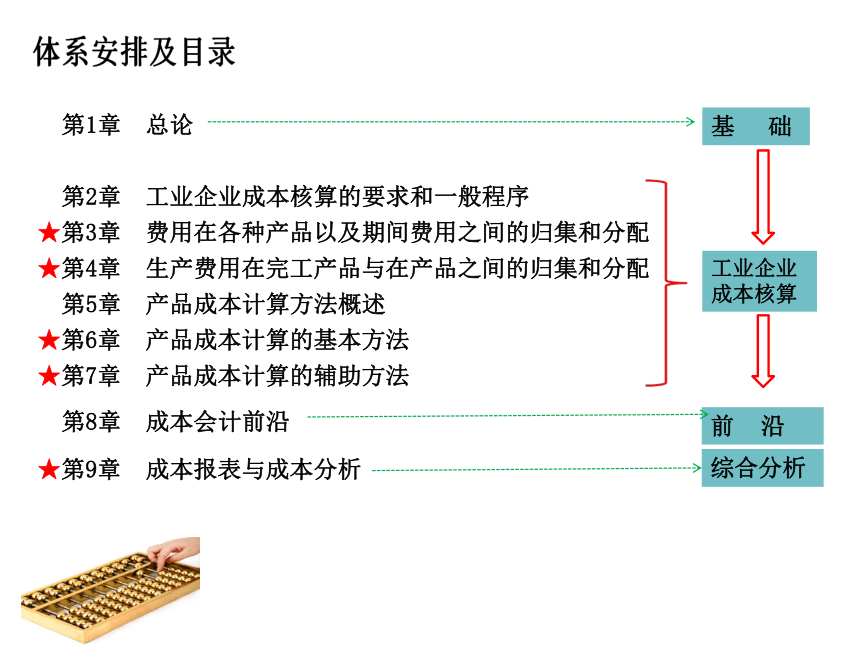 体系安排及目录

第1章　总论

第2章　工业企业成本核算的要求和一般程序
★第3章　费用在各种产品以及期间费用之间的归集和分配
★第4章　生产费用在完工产品与在产品之间的归集和分配
第5章　产品成本计算方法概述
★第6章　产品成本计算的基本方法
★第7章　产品成本计算的辅助方法

第8章　成本会计前沿

★第9章　成本报表与成本分析

基　础

工业企业成本核算

前　沿

综合分析